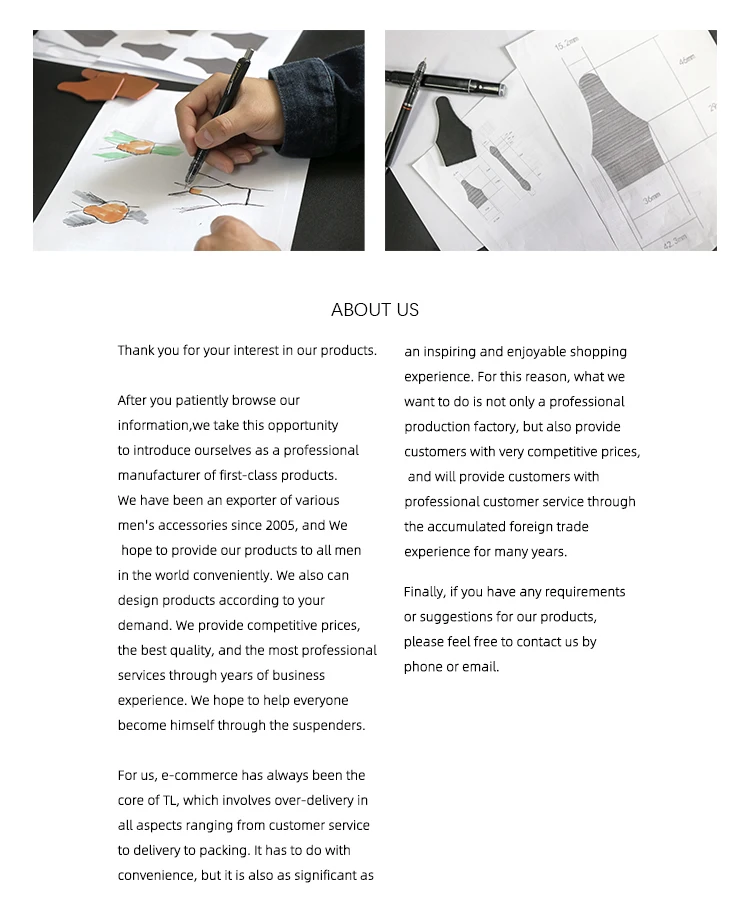 15.2mm

46mm

29

36mm

42.3mm

ABOUT US

Thank you for your interest in our products.

After you patiently browse our information,we take this opportunity to introduce ourselves as a professional manufacturer of first-class products. We have been an exporter of various men's accessories since 2005, and We hope to provide our products to all men in the world conveniently. We also can design products according to your demand. We provide competitive prices, the best quality, and the most professional services through years of business experience. We hope to help everyone become himself through the suspenders.

For us, e-commerce has always been the core of TL, which involves over-delivery in all aspects ranging from customer service to delivery to packing. It has to do with convenience, but it is also as significant as an inspiring and enjoyable shopping experience. For this reason, what we want to do is not only a professional production factory, but also provide customers with very competitive prices, and will provide customers with professional customer service through the accumulated foreign trade experience for many years.

Finally, if you have any requirements or suggestions for our products, please feel free to contact us by phone or email.